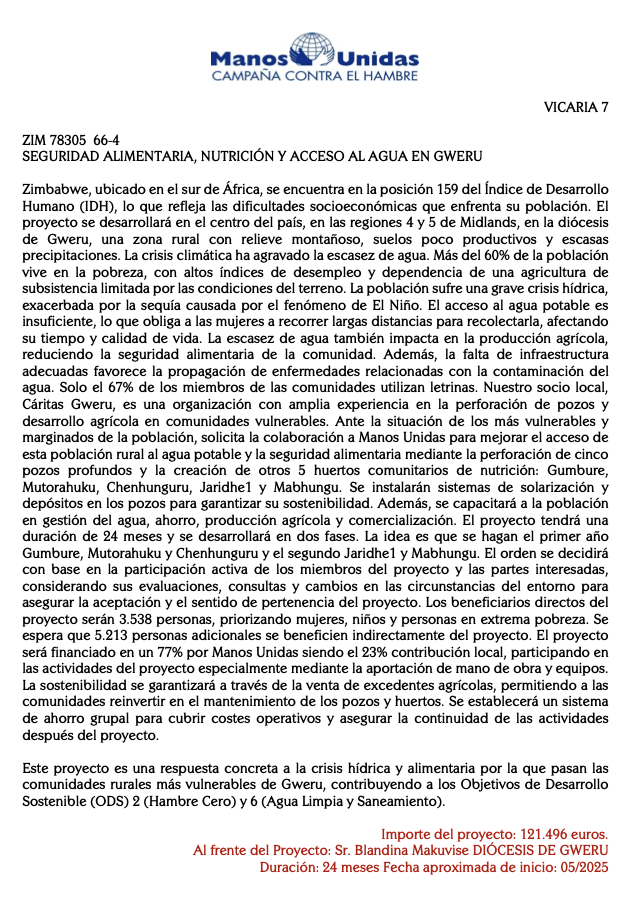 Manos Unidas
CAMPAÑA CONTRA EL HAMBRE

VICARIA 7

ZIM 78305 66-4
SEGURIDAD ALIMENTARIA, NUTRICIÓN Y ACCESO AL AGUA EN GWERU

Zimbabwe, ubicado en el sur de África, se encuentra en la posición 159 del Índice de Desarrollo Humano (IDH), lo que refleja las dificultades socioeconómicas que enfrenta su población. El proyecto se desarrollará en el centro del país, en las regiones 4 y 5 de Midlands, en la diócesis de Gweru, una zona rural con relieve montañoso, suelos poco productivos y escasas precipitaciones. La crisis climática ha agravado la escasez de agua. Más del 60% de la población vive en la pobreza, con altos índices de desempleo y dependencia de una agricultura de subsistencia limitada por las condiciones del terreno. La población sufre una grave crisis hídrica, exacerbada por la sequía causada por el fenómeno de El Niño. El acceso al agua potable es insuficiente, lo que obliga a las mujeres a recorrer largas distancias para recolectarla, afectando su tiempo y calidad de vida. La escasez de agua también impacta en la producción agrícola, reduciendo la seguridad alimentaria de la comunidad. Además, la falta de infraestructura adecuadas favorece la propagación de enfermedades relacionadas con la contaminación del agua. Solo el 67% de los miembros de las comunidades utilizan letrinas. Nuestro socio local, Cáritas Gweru, es una organización con amplia experiencia en la perforación de pozos y desarrollo agrícola en comunidades vulnerables. Ante la situación de los más vulnerables y marginados de la población, solicita la colaboración a Manos Unidas para mejorar el acceso de esta población rural al agua potable y la seguridad alimentaria mediante la perforación de cinco pozos profundos y la creación de otros 5 huertos comunitarios de nutrición: Gumbure, Mutorahuku, Chenhunguru, Jaridhe1 y Mabhungu. Se instalarán sistemas de solarización y depósitos en los pozos para garantizar su sostenibilidad. Además, se capacitará a la población en gestión del agua, ahorro, producción agrícola y comercialización. El proyecto tendrá una duración de 24 meses y se desarrollará en dos fases. La idea es que se hagan el primer año Gumbure, Mutorahuku y Chenhunguru y el segundo Jaridhe1 y Mabhungu. El orden se decidirá con base en la participación activa de los miembros del proyecto y las partes interesadas, considerando sus evaluaciones, consultas y cambios en las circunstancias del entorno para asegurar la aceptación y el sentido de pertenencia del proyecto. Los beneficiarios directos del proyecto serán 3.538 personas, priorizando mujeres, niños y personas en extrema pobreza. Se espera que 5.213 personas adicionales se beneficien indirectamente del proyecto. El proyecto será financiado en un 77% por Manos Unidas siendo el 23% contribución local, participando en las actividades del proyecto especialmente mediante la aportación de mano de obra y equipos. La sostenibilidad se garantizará a través de la venta de excedentes agrícolas, permitiendo a las comunidades reinvertir en el mantenimiento de los pozos y huertos. Se establecerá un sistema de ahorro grupal para cubrir costes operativos y asegurar la continuidad de las actividades después del proyecto.

Este proyecto es una respuesta concreta a la crisis hídrica y alimentaria por la que pasan las comunidades rurales más vulnerables de Gweru, contribuyendo a los Objetivos de Desarrollo Sostenible (ODS) 2 (Hambre Cero) y 6 (Agua Limpia y Saneamiento).

Importe del proyecto: 121.496 euros.
Al frente del Proyecto: Sr. Blandina Makuvise DIÓCESIS DE GWERU
Duración: 24 meses Fecha aproximada de inicio: 05/2025